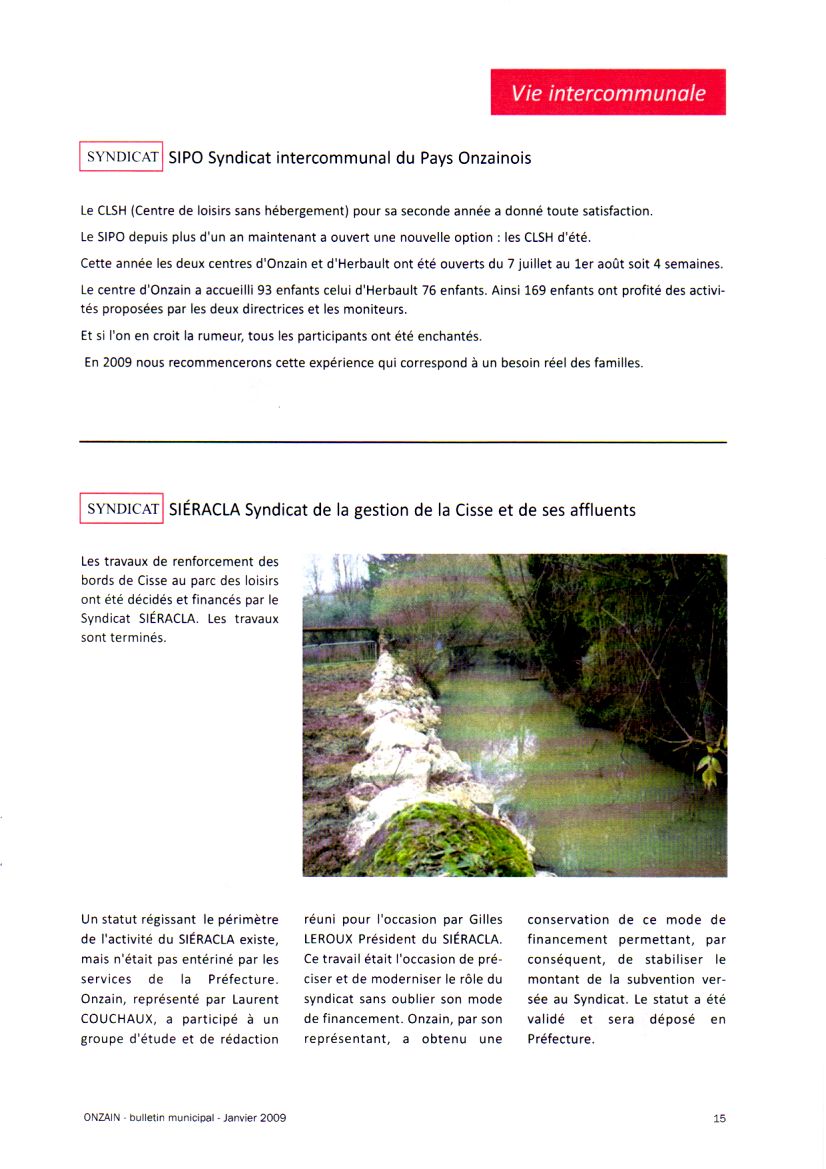 Vie intercommunale

SYNDICAT SIPO Syndicat intercommunal du Pays Onzainois

Le CLSH (Centre de loisirs sans hébergement) pour sa seconde année a donné toute satisfaction.

Le SIPO depuis plus d'un an maintenant a ouvert une nouvelle option : les CLSH d'été.

Cette année les deux centres d'Onzain et d'Herbault ont été ouverts du 7 juillet au 1er août soit 4 semaines.

Le centre d'Onzain a accueilli 93 enfants celui d'Herbault 76 enfants. Ainsi 169 enfants ont profité des activités proposées par les deux directrices et les moniteurs.

Et si l'on en croit la rumeur, tous les participants ont été enchantés.

En 2009 nous recommencerons cette expérience qui correspond à un besoin réel des familles.

SYNDICAT SIÉRACLA Syndicat de la gestion de la Cisse et de ses affluents

Les travaux de renforcement des bords de Cisse au parc des loisirs ont été décidés et financés par le Syndicat SIÉRACLA. Les travaux sont terminés.

Un statut régissant le périmètre de l'activité du SIÉRACLA existe, mais n'était pas entériné par les services de la Préfecture. Onzain, représenté par Laurent COUCHAUX, a participé à un groupe d'étude et de rédaction

réuni pour l'occasion par Gilles LEROUX Président du SIÉRACLA. Ce travail était l'occasion de préciser et de moderniser le rôle du syndicat sans oublier son mode de financement. Onzain, par son représentant, a obtenu une

conservation de ce mode de financement permettant, par conséquent, de stabiliser le montant de la subvention versée au Syndicat. Le statut a été validé et sera déposé en Préfecture.

ONZAIN - bulletin municipal - Janvier 2009

15